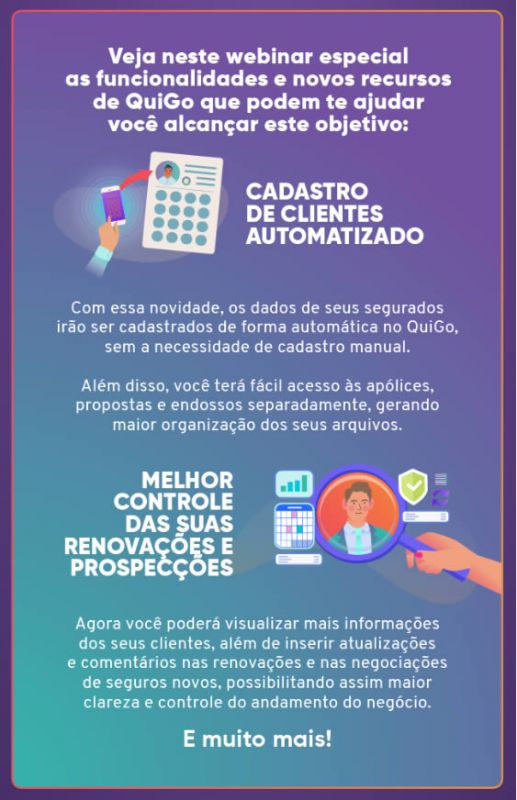 Veja neste webinar especial as funcionalidades e novos recursos de QuiGo que podem te ajudar você alcançar este objetivo:

CADASTRO
DE CLIENTES
AUTOMATIZADO

Com essa novidade, os dados de seus segurados irão ser cadastrados de forma automática no QuiGo, sem a necessidade de cadastro manual.

Além disso, você terá fácil acesso às apólices, propostas e endossos separadamente, gerando maior organização dos seus arquivos.

MELHOR
CONTROLE
DAS SUAS
RENOVAÇÕES E
PROSPECÇÕES

Agora você poderá visualizar mais informações dos seus clientes, além de inserir atualizações e comentários nas renovações e nas negociações de seguros novos, possibilitando assim maior clareza e controle do andamento do negócio.

E muito mais!